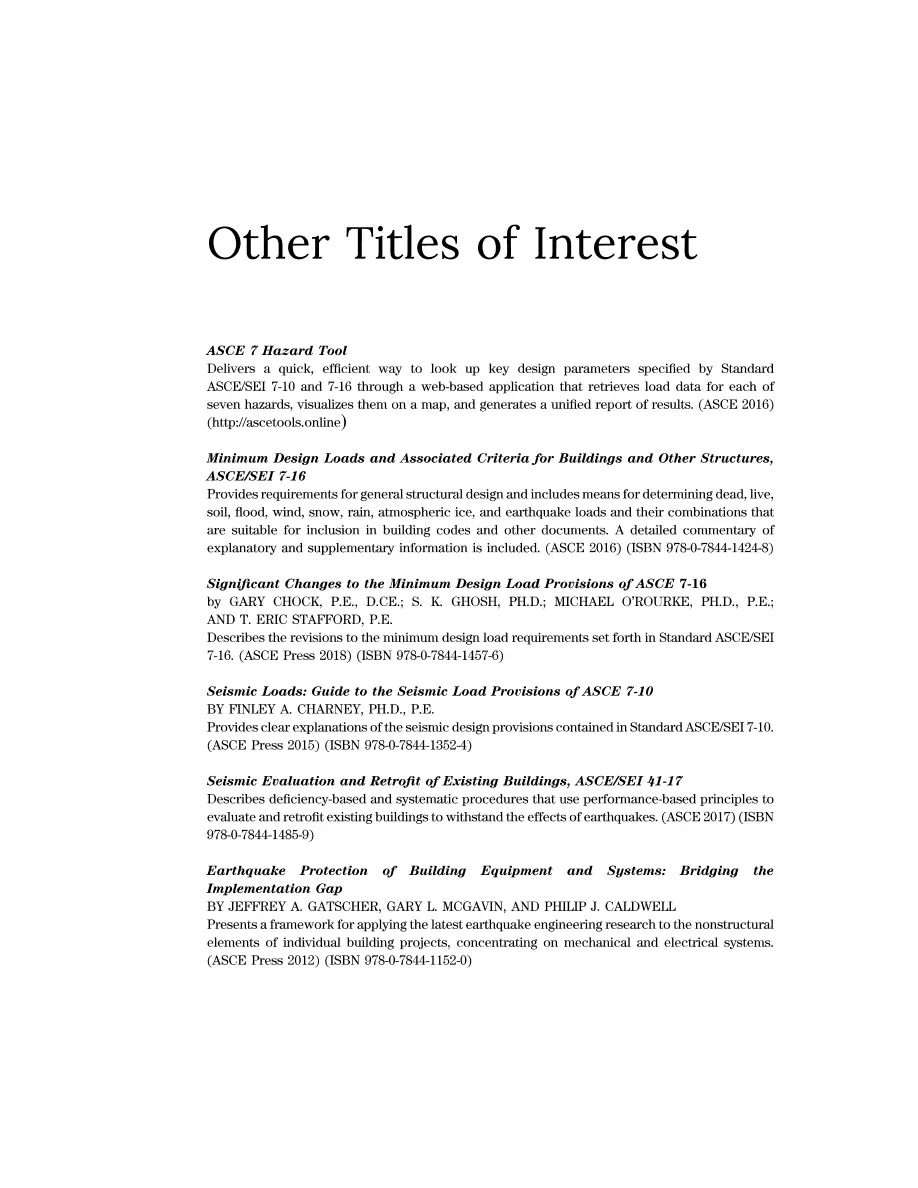 Other Titles of Interest

ASCE 7 Hazard Tool
Delivers a quick, efficient way to look up key design parameters specified by Standard ASCE/SEI 7-10 and 7-16 through a web-based application that retrieves load data for each of seven hazards, visualizes them on a map, and generates a unified report of results. (ASCE 2016) (http://ascetools.online)

Minimum Design Loads and Associated Criteria for Buildings and Other Structures, ASCE/SEI 7-16
Provides requirements for general structural design and includes means for determining dead, live, soil, flood, wind, snow, rain, atmospheric ice, and earthquake loads and their combinations that are suitable for inclusion in building codes and other documents. A detailed commentary of explanatory and supplementary information is included. (ASCE 2016) (ISBN 978-0-7844-1424-8)

Significant Changes to the Minimum Design Load Provisions of ASCE 7-16
by GARY CHOCK, P.E., D.CE.; S. K. GHOSH, PH.D.; MICHAEL O'ROURKE, PH.D., P.E.; AND T. ERIC STAFFORD, P.E.
Describes the revisions to the minimum design load requirements set forth in Standard ASCE/SEI 7-16. (ASCE Press 2018) (ISBN 978-0-7844-1457-6)

Seismic Loads: Guide to the Seismic Load Provisions of ASCE 7-10
BY FINLEY A. CHARNEY, PH.D., P.E.
Provides clear explanations of the seismic design provisions contained in Standard ASCE/SEI 7-10. (ASCE Press 2015) (ISBN 978-0-7844-1352-4)

Seismic Evaluation and Retrofit of Existing Buildings, ASCE/SEI 41-17
Describes deficiency-based and systematic procedures that use performance-based principles to evaluate and retrofit existing buildings to withstand the effects of earthquakes. (ASCE 2017) (ISBN 978-0-7844-1485-9)

Earthquake Protection of Building Equipment and Systems: Bridging the Implementation Gap
BY JEFFREY A. GATSCHER, GARY L. MCGAVIN, AND PHILIP J. CALDWELL
Presents a framework for applying the latest earthquake engineering research to the nonstructural elements of individual building projects, concentrating on mechanical and electrical systems. (ASCE Press 2012) (ISBN 978-0-7844-1152-0)